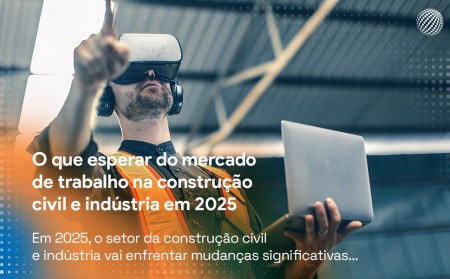 O que esperar do mercado de trabalho na construção civil e indústria em 2025

Em 2025, o setor da construção civil e indústria vai enfrentar mudanças significativas...